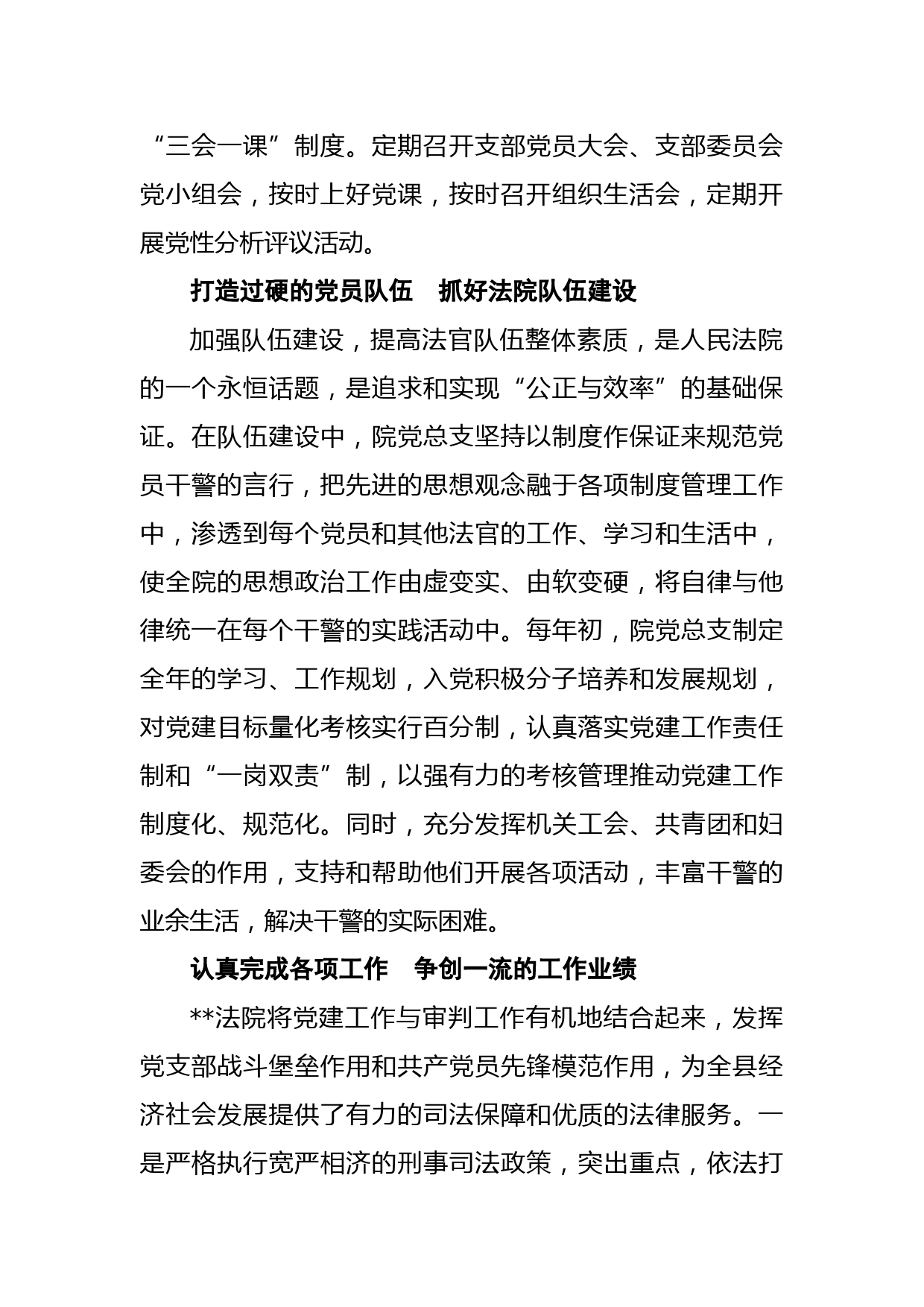 “三会一课”制度。定期召开支部党员大会、支部委员会党小组会，按时上好党课，按时召开组织生活会，定期开展党性分析评议活动。

打造过硬的党员队伍　抓好法院队伍建设

加强队伍建设，提高法官队伍整体素质，是人民法院的一个永恒话题，是追求和实现“公正与效率”的基础保证。在队伍建设中，院党总支坚持以制度作保证来规范党员干警的言行，把先进的思想观念融于各项制度管理工作中，渗透到每个党员和其他法官的工作、学习和生活中，使全院的思想政治工作由虚变实、由软变硬，将自律与他律统一在每个干警的实践活动中。每年初，院党总支制定全年的学习、工作规划，入党积极分子培养和发展规划，对党建目标量化考核实行百分制，认真落实党建工作责任制和“一岗双责”制，以强有力的考核管理推动党建工作制度化、规范化。同时，充分发挥机关工会、共青团和妇委会的作用，支持和帮助他们开展各项活动，丰富干警的业余生活，解决干警的实际困难。

认真完成各项工作　争创一流的工作业绩

**法院将党建工作与审判工作有机地结合起来，发挥党支部战斗堡垒作用和共产党员先锋模范作用，为全县经济社会发展提供了有力的司法保障和优质的法律服务。一是严格执行宽严相济的刑事司法政策，突出重点，依法打